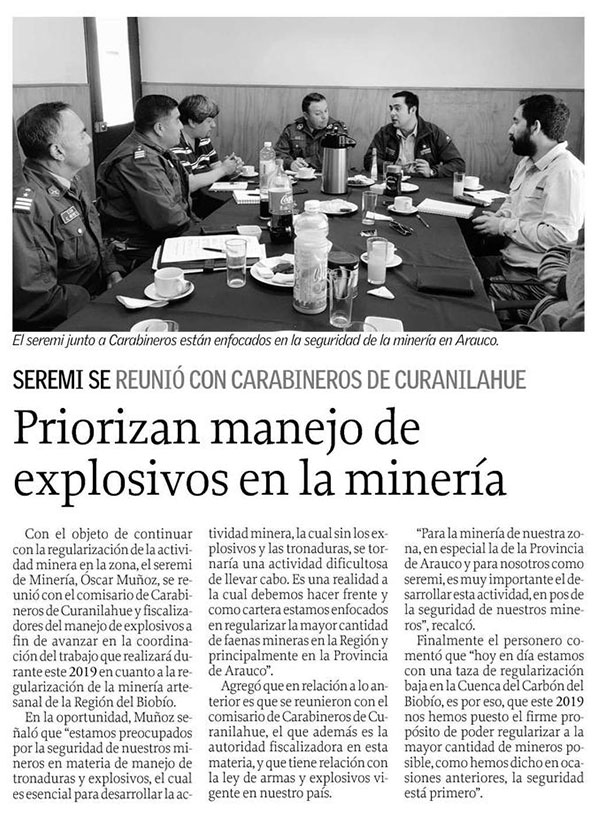 El seremi junto a Carabineros están enfocados en la seguridad de la minería en Arauco.

SEREMI SE REUNIÓ CON CARABINEROS DE CURANILAHUE

Priorizan manejo de explosivos en la minería

Con el objeto de continuar con la regularización de la actividad minera en la zona, el seremi de Minería, Óscar Muñoz, se reunió con el comisario de Carabineros de Curanilahue y fiscalizadores del manejo de explosivos a fin de avanzar en la coordinación del trabajo que realizará durante este 2019 en cuanto a la regularización de la minería artesanal de la Región del Biobío.

En la oportunidad, Muñoz señaló que "estamos preocupados por la seguridad de nuestros mineros en materia de manejo de tronaduras y explosivos, el cual es esencial para desarrollar la actividad minera, la cual sin los explosivos y las tronaduras, se tornaría una actividad dificultosa de llevar cabo. Es una realidad a la cual debemos hacer frente y como cartera estamos enfocados en regularizar la mayor cantidad de faenas mineras en la Región y principalmente en la Provincia de Arauco".

Agregó que en relación a lo anterior es que se reunieron con el comisario de Carabineros de Curanilahue, el que además es la autoridad fiscalizadora en esta materia, y que tiene relación con la ley de armas y explosivos vigente en nuestro país.

"Para la minería de nuestra zona, en especial la de la Provincia de Arauco y para nosotros como seremi, es muy importante el desarrollar esta actividad, en pos de la seguridad de nuestros mineros", recalcó.

Finalmente el personero comentó que "hoy en día estamos con una taza de regularización baja en la Cuenca del Carbón del Biobío, es por eso, que este 2019 nos hemos puesto el firme propósito de poder regularizar a la mayor cantidad de mineros posible, como hemos dicho en ocasiones anteriores, la seguridad está primero".